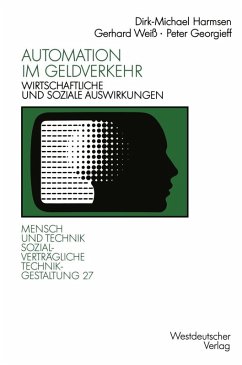 Dirk-Michael Harmsen
Gerhard Weiß · Peter Georgieff

AUTOMATION IM GELDVERKEHR
WIRTSCHAFTLICHE UND SOZIALE AUSWIRKUNGEN

MENSCH UND TECHNIK SOZIALVERTRÄGLICHE TECHNIKGESTALTUNG 27

Westdeutscher Verlag